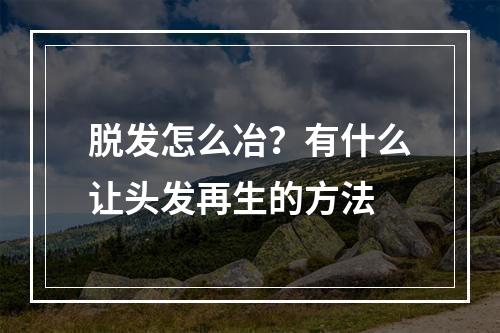 脱发怎么冶？有什么让头发再生的方法